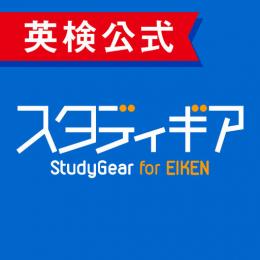 英検公式

スタディギア
StudyGear for EIKEN